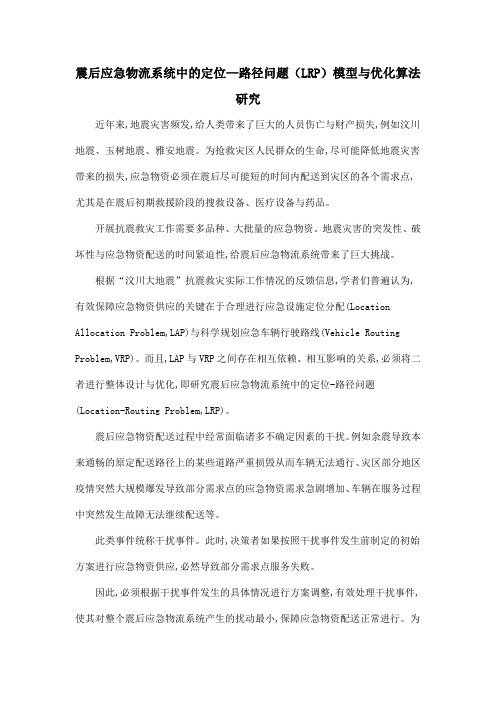 震后应急物流系统中的定位—路径问题（LRP）模型与优化算法研究

近年来,地震灾害频发,给人类带来了巨大的人员伤亡与财产损失,例如汶川地震、玉树地震、雅安地震。为抢救灾区人民群众的生命,尽可能降低地震灾害带来的损失,应急物资必须在震后尽可能短的时间内配送到灾区的各个需求点,尤其是在震后初期救援阶段的搜救设备、医疗设备与药品。

开展抗震救灾工作需要多品种、大批量的应急物资。地震灾害的突发性、破坏性与应急物资配送的时间紧迫性,给震后应急物流系统带来了巨大挑战。

根据“汶川大地震”抗震救灾实际工作情况的反馈信息,学者们普遍认为,有效保障应急物资供应的关键在于合理进行应急设施定位分配(Location Allocation Problem,LAP)与科学规划应急车辆行驶路线(Vehicle Routing Problem,VRP)。而且,LAP与VRP之间存在相互依赖、相互影响的关系,必须将二者进行整体设计与优化,即研究震后应急物流系统中的定位-路径问题(Location-Routing Problem,LRP)。

震后应急物资配送过程中经常面临诸多不确定因素的干扰。例如余震导致本来通畅的原定配送路径上的某些道路严重损毁从而车辆无法通行、灾区部分地区疫情突然大规模爆发导致部分需求点的应急物资需求急剧增加、车辆在服务过程中突然发生故障无法继续配送等。

此类事件统称干扰事件。此时,决策者如果按照干扰事件发生前制定的初始方案进行应急物资供应,必然导致部分需求点服务失败。

因此,必须根据干扰事件发生的具体情况进行方案调整,有效处理干扰事件,使其对整个震后应急物流系统产生的扰动最小,保障应急物资配送正常进行。为